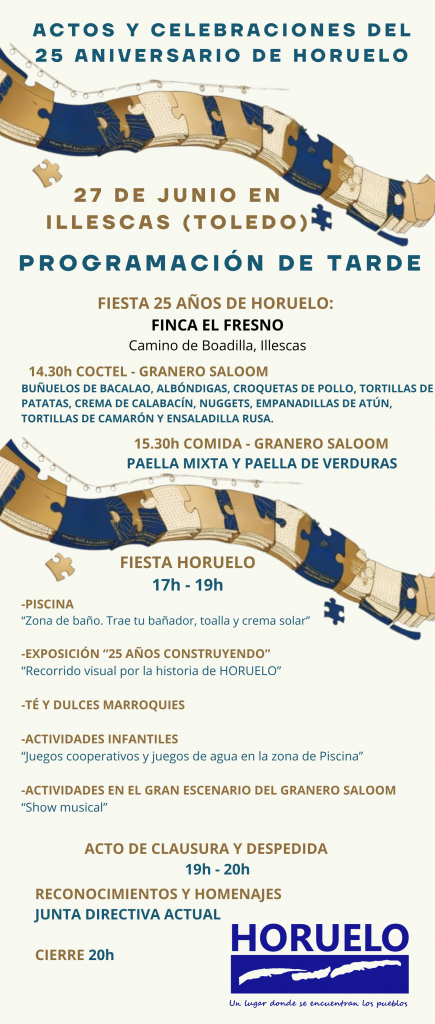 ACTOS Y CELEBRACIONES DEL 25 ANIVERSARIO DE HORUELO

27 DE JUNIO EN ILLESCAS (TOLEDO)

PROGRAMACIÓN DE TARDE

FIESTA 25 AÑOS DE HORUELO:
FINCA EL FRESNO
Camino de Boadilla, Illescas

14.30h COCTEL - GRANERO SALOOM
BUÑUELOS DE BACALAO, ALBÓNDIGAS, CROQUETAS DE POLLO, TORTILLAS DE PATATAS, CREMA DE CALABACÍN, NUGGETS, EMPANADILLAS DE ATÚN, TORTILLAS DE CAMARÓN Y ENSALADILLA RUSA.

15.30h COMIDA - GRANERO SALOOM
PAELLA MIXTA Y PAELLA DE VERDURAS

FIESTA HORUELO
17h - 19h

-PISCINA
"Zona de baño. Trae tu bañador, toalla y crema solar"

-EXPOSICIÓN "25 AÑOS CONSTRUYENDO"
"Recorrido visual por la historia de HORUELO"

-TÉ Y DULCES MARROQUIES

-ACTIVIDADES INFANTILES
"Juegos cooperativos y juegos de agua en la zona de Piscina"

-ACTIVIDADES EN EL GRAN ESCENARIO DEL GRANERO SALOOM
"Show musical"

ACTO DE CLAUSURA Y DESPEDIDA
19h - 20h

RECONOCIMIENTOS Y HOMENAJES
JUNTA DIRECTIVA ACTUAL

CIERRE 20h

HORUELO
Un lugar donde se encuentran los pueblos